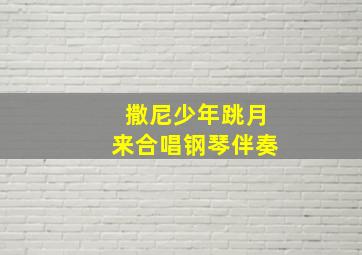 撒尼少年跳月
来合唱钢琴伴奏